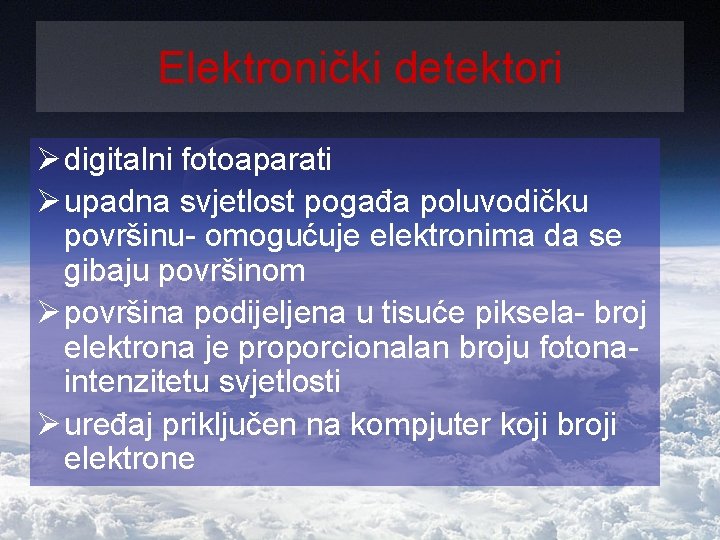 Elektronički detektori

➢ digitalni fotoaparati
➢ upadna svjetlost pogađa poluvodičku površinu- omogućuje elektronima da se gibaju površinom
➢ površina podijeljena u tisuće piksela- broj elektrona je proporcionalan broju fotona- intenzitetu svjetlosti
➢ uređaj priključen na kompjuter koji broji elektrone